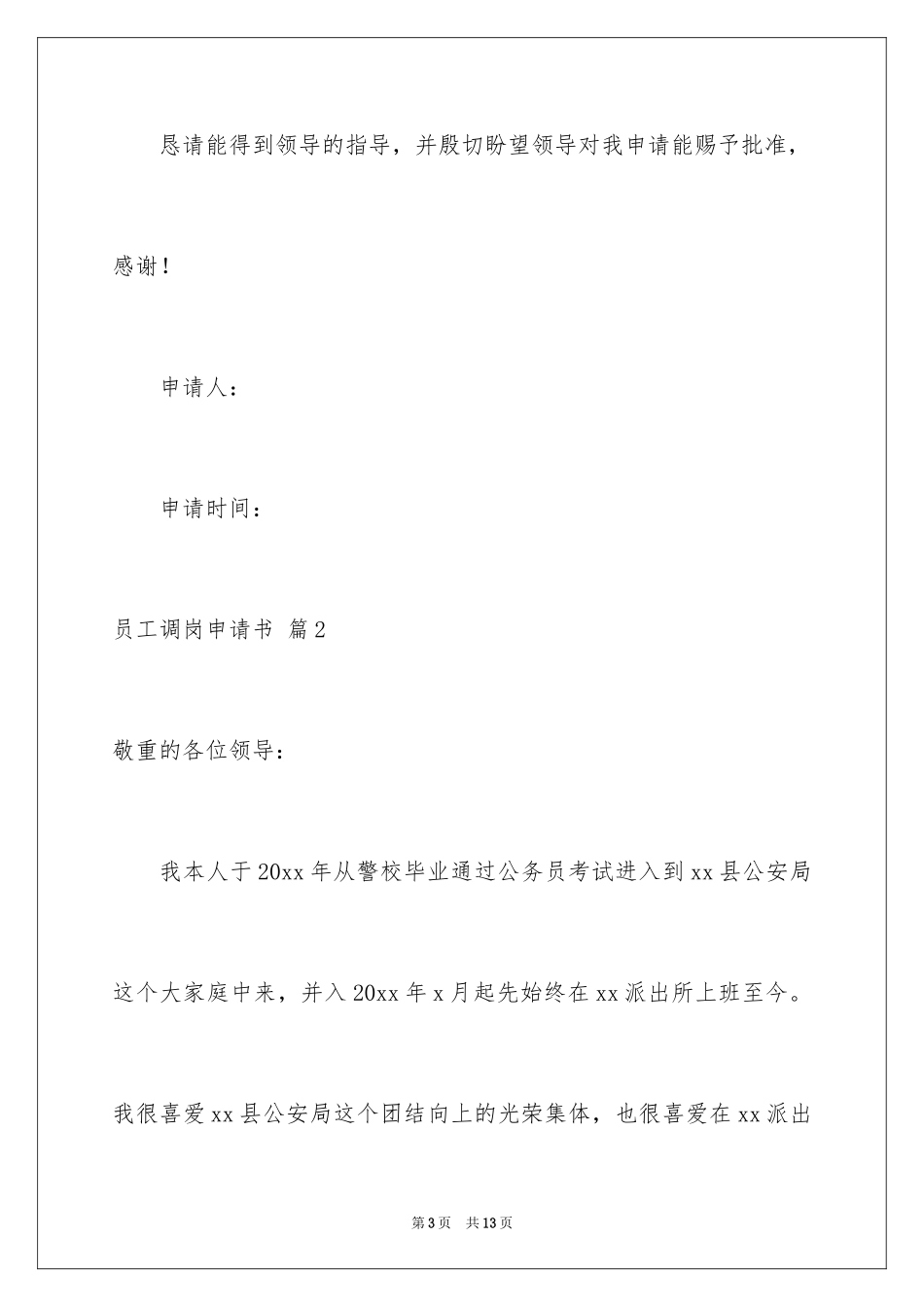 恳请能得到领导的指导，并殷切盼望领导对我申请能赐予批准，感谢！

申请人：

申请时间：

员工调岗申请书 篇2

敬重的各位领导：

我本人于20xx年从警校毕业通过公务员考试进入到xx县公安局这个大家庭中来，并入20xx年x月起先始终在xx派出所上班至今。我很喜爱xx县公安局这个团结向上的光荣集体，也很喜爱在xx派出

第3页　共13页